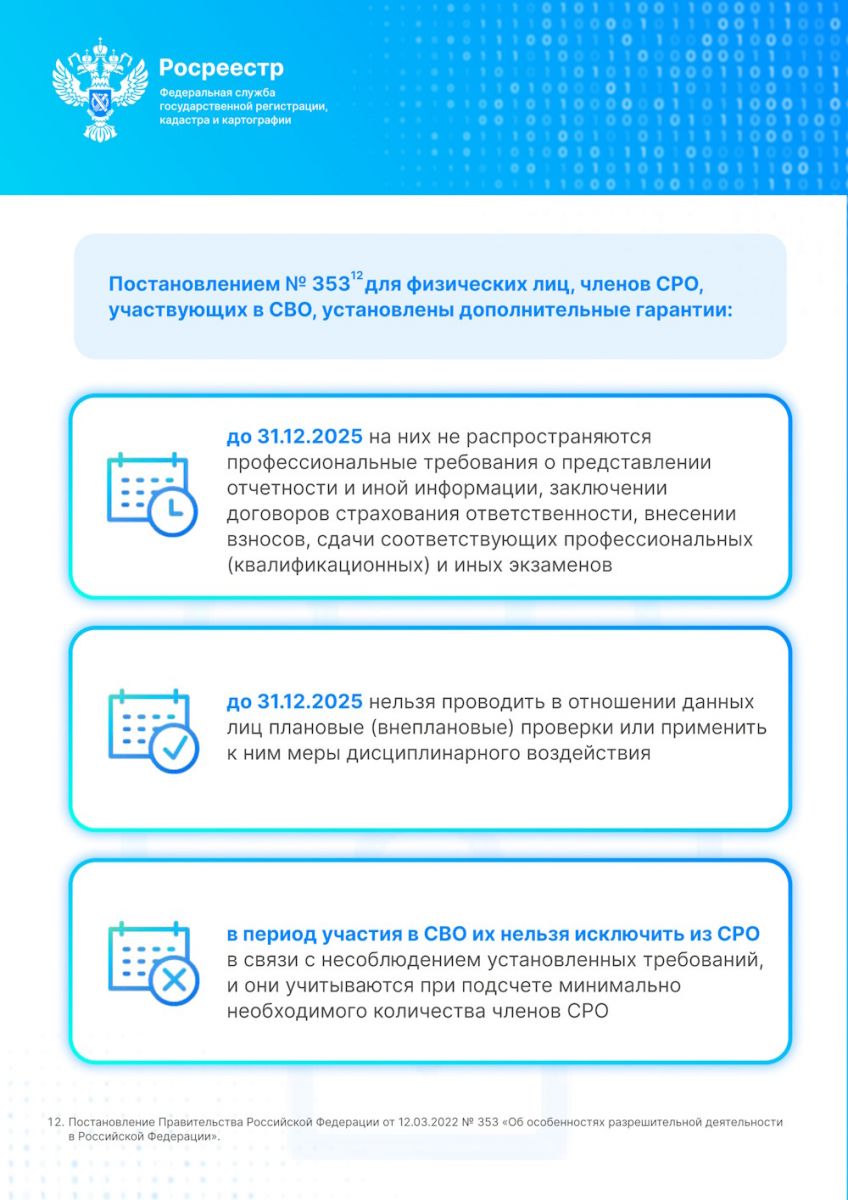 Росреестр
Федеральная служба государственной регистрации, кадастра и картографии

Постановлением № 353$^{12}$ для физических лиц, членов СРО, участвующих в СВО, установлены дополнительные гарантии:

до 31.12.2025 на них не распространяются профессиональные требования о представлении отчетности и иной информации, заключении договоров страхования ответственности, внесении взносов, сдачи соответствующих профессиональных (квалификационных) и иных экзаменов

до 31.12.2025 нельзя проводить в отношении данных лиц плановые (внеплановые) проверки или применить к ним меры дисциплинарного воздействия

в период участия в СВО их нельзя исключить из СРО в связи с несоблюдением установленных требований, и они учитываются при подсчете минимально необходимого количества членов СРО

12. Постановление Правительства Российской Федерации от 12.03.2022 № 353 «Об особенностях разрешительной деятельности в Российской Федерации».